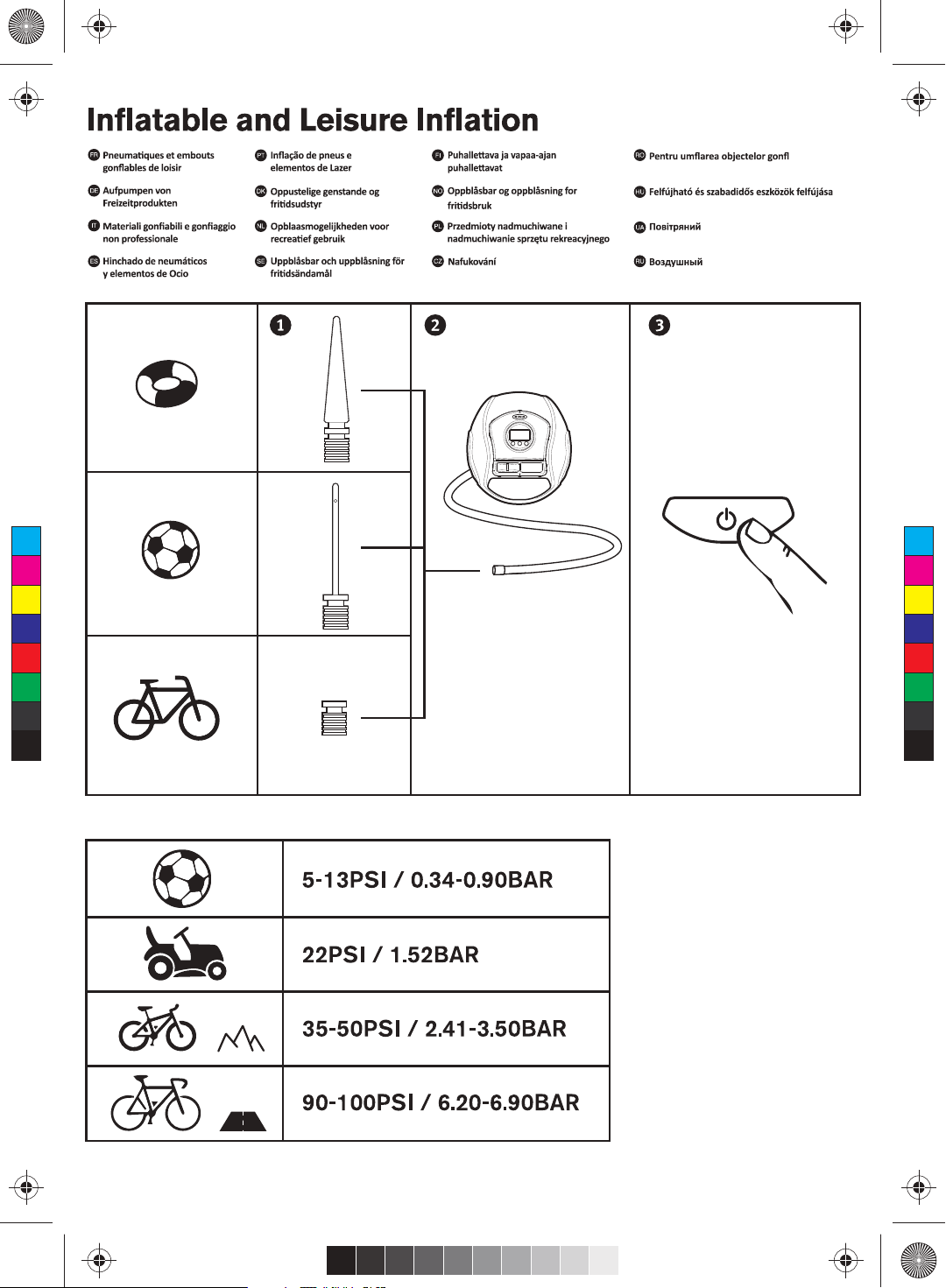 Inflatable and Leisure Inflation

FR Pneumatiques et embouts gonflables de loisir

DE Aufpumpen von Freizeitprodukten

IT Materiali gonfiabili e gonfiaggio non professionale

ES Hinchado de neumáticos y elementos de Ocio

PT Inflação de pneus e elementos de Lazer

DK Oppustelige genstande og fritidsudstyr

NL Opblaasmogelijkheden voor recreatief gebruik

SE Uppblåsbar och uppblåsning för fritidsändamål

FI Puhallettava ja vapaa-ajan puhallettavat

NO Oppblåsbar og oppblåsning for fritidsbruk

PL Przedmioty nadmuchiwane i nadmuchiwanie sprzętu rekreacyjnego

CZ Nafukování

RO Pentru umflarea objectelor gonfl

HU Felfújható és szabadidős eszközök felfújása

UA Повітряний

RU Воздушный

1

2

3

| | |
|---|---|
| | 5-13PSI / 0.34-0.90BAR |
| | 22PSI / 1.52BAR |
| | 35-50PSI / 2.41-3.50BAR |
| | 90-100PSI / 6.20-6.90BAR |